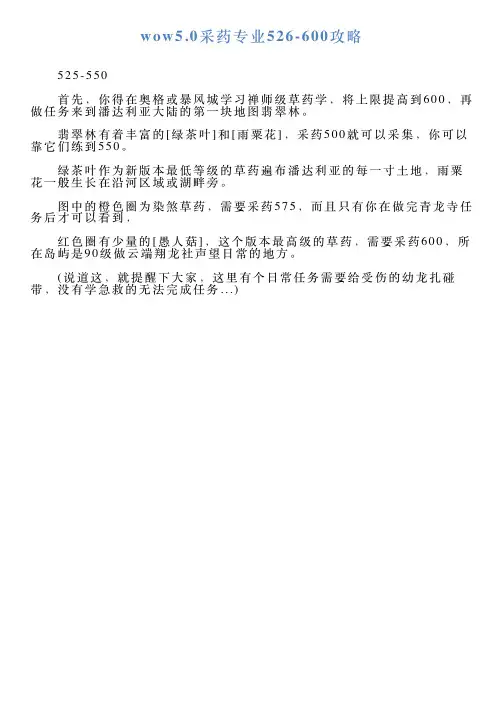 wow5.0采药专业526-600攻略

525-550

首先，你得在奥格或暴风城学习禅师级草药学，将上限提高到600，再做任务来到潘达利亚大陆的第一块地图翡翠林。

翡翠林有着丰富的[绿茶叶]和[雨粟花]，采药500就可以采集，你可以靠它们练到550。

绿茶叶作为新版本最低等级的草药遍布潘达利亚的每一寸土地，雨粟花一般生长在沿河区域或湖畔旁。

图中的橙色圈为染煞草药，需要采药575，而且只有你在做完青龙寺任务后才可以看到，

红色圈有少量的[愚人菇]，这个版本最高级的草药，需要采药600，所在岛屿是90级做云端翔龙社声望日常的地方。

(说道这，就提醒下大家，这里有个日常任务需要给受伤的幼龙扎碰带，没有学急救的无法完成任务...)